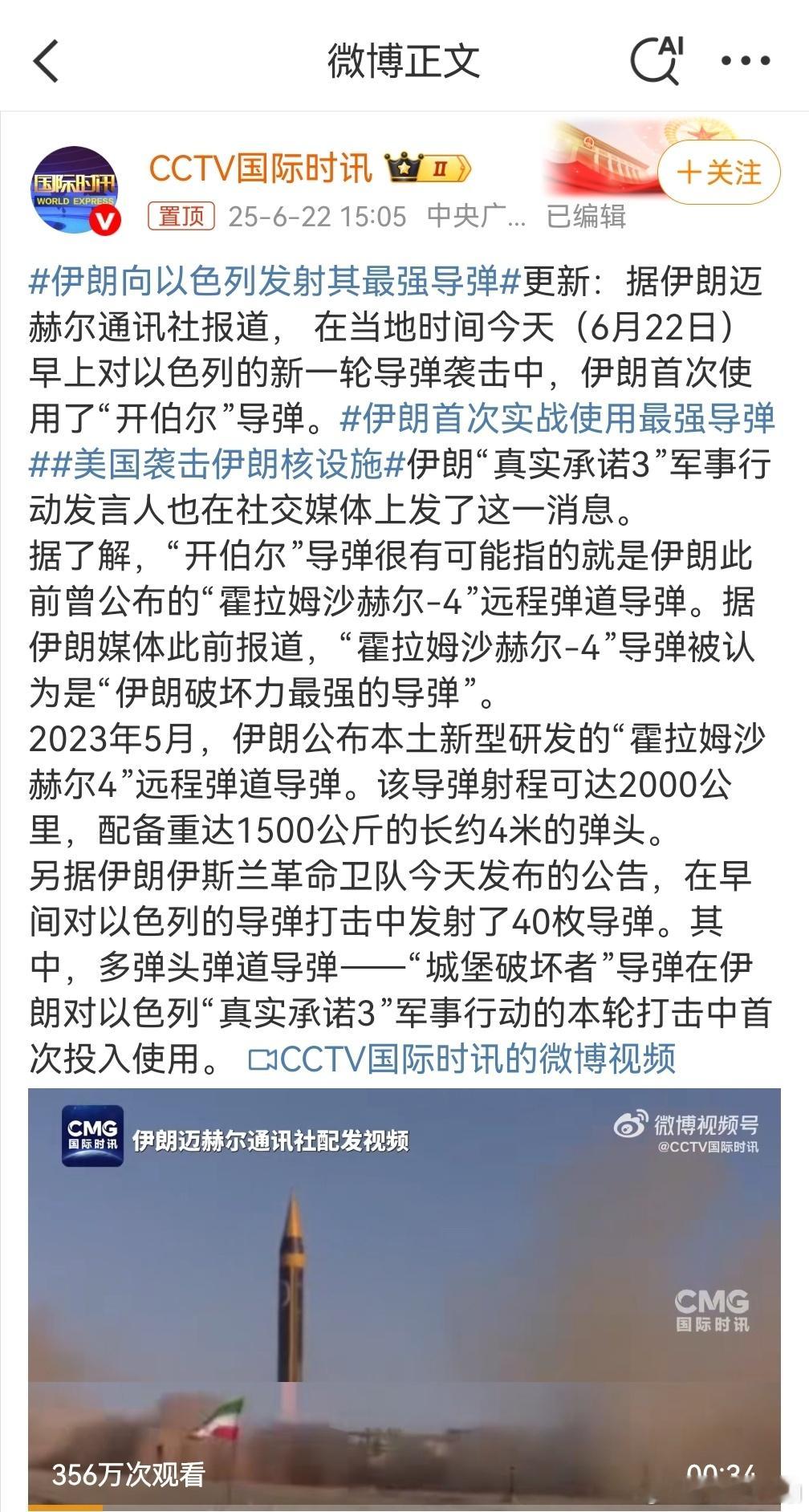 微博正文

AI

国际时讯 WORLD EXPRESS

CCTV国际时讯 II

+关注

置顶 25-6-22 15:05 中央广... 已编辑

#伊朗向以色列发射其最强导弹#更新：据伊朗迈赫尔通讯社报道， 在当地时间今天（6月22日）早上对以色列的新一轮导弹袭击中，伊朗首次使用了“开伯尔”导弹。#伊朗首次实战使用最强导弹##美国袭击伊朗核设施#伊朗“真实承诺3”军事行动发言人也在社交媒体上发了这一消息。
据了解，“开伯尔”导弹很有可能指的就是伊朗此前曾公布的“霍拉姆沙赫尔-4”远程弹道导弹。据伊朗媒体此前报道，“霍拉姆沙赫尔-4”导弹被认为是“伊朗破坏力最强的导弹”。
2023年5月，伊朗公布本土新型研发的“霍拉姆沙赫尔4”远程弹道导弹。该导弹射程可达2000公里，配备重达1500公斤的长约4米的弹头。
另据伊朗伊斯兰革命卫队今天发布的公告，在早间对以色列的导弹打击中发射了40枚导弹。其中，多弹头弹道导弹——“城堡破坏者”导弹在伊朗对以色列“真实承诺3”军事行动的本轮打击中首次投入使用。 CCTV国际时讯的微博视频

CMG 国际时讯 伊朗迈赫尔通讯社配发视频

微博视频号 @CCTV国际时讯

CMG 国际时讯

356万次观看

00:34